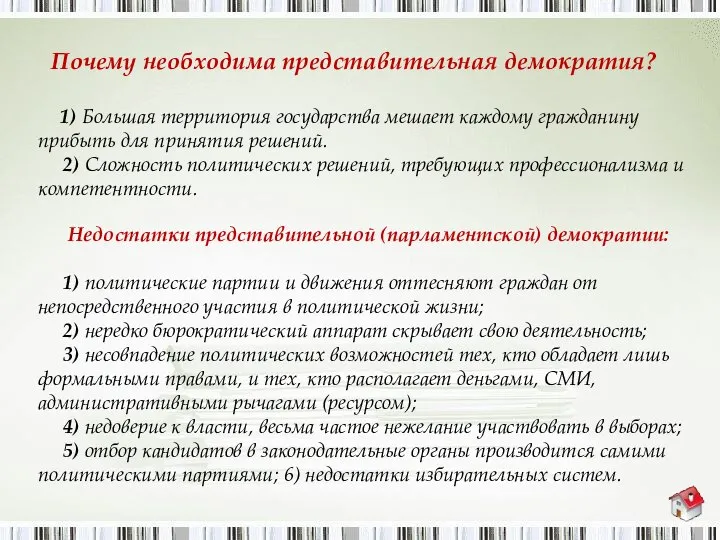 Почему необходима представительная демократия?

1) Большая территория государства мешает каждому гражданину прибыть для принятия решений.

2) Сложность политических решений, требующих профессионализма и компетентности.

Недостатки представительной (парламентской) демократии:

1) политические партии и движения оттесняют граждан от непосредственного участия в политической жизни;

2) нередко бюрократический аппарат скрывает свою деятельность;

3) несовпадение политических возможностей тех, кто обладает лишь формальными правами, и тех, кто располагает деньгами, СМИ, административными рычагами (ресурсом);

4) недоверие к власти, весьма частое нежелание участвовать в выборах;

5) отбор кандидатов в законодательные органы производится самими политическими партиями; 6) недостатки избирательных систем.